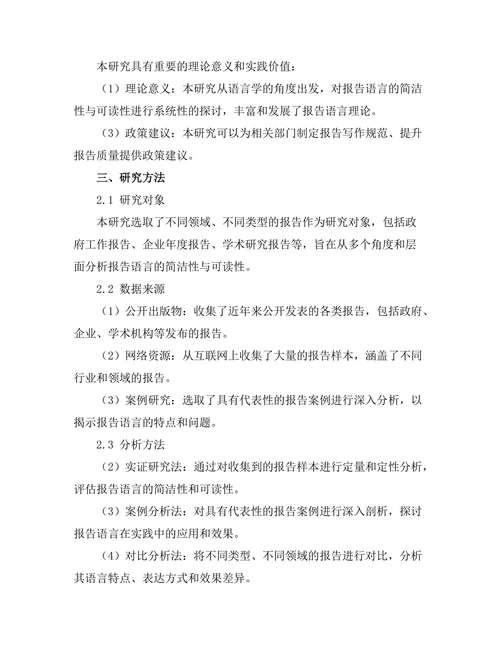 本研究具有重要的理论意义和实践价值：

（1）理论意义：本研究从语言学的角度出发，对报告语言的简洁性与可读性进行系统性的探讨，丰富和发展了报告语言理论。

（3）政策建议：本研究可以为相关部门制定报告写作规范、提升报告质量提供政策建议。

三、研究方法

2.1 研究对象

本研究选取了不同领域、不同类型的报告作为研究对象，包括政府工作报告、企业年度报告、学术研究报告等，旨在从多个角度和层面分析报告语言的简洁性与可读性。

2.2 数据来源

（1）公开出版物：收集了近年来公开发表的各类报告，包括政府、企业、学术机构等发布的报告。

（2）网络资源：从互联网上收集了大量的报告样本，涵盖了不同行业和领域的报告。

（3）案例研究：选取了具有代表性的报告案例进行深入分析，以揭示报告语言的特点和问题。

2.3 分析方法

（2）实证研究法：通过对收集到的报告样本进行定量和定性分析，评估报告语言的简洁性和可读性。

（3）案例分析法：对具有代表性的报告案例进行深入剖析，探讨报告语言在实践中的应用和效果。

（4）对比分析法：将不同类型、不同领域的报告进行对比，分析其语言特点、表达方式和效果差异。